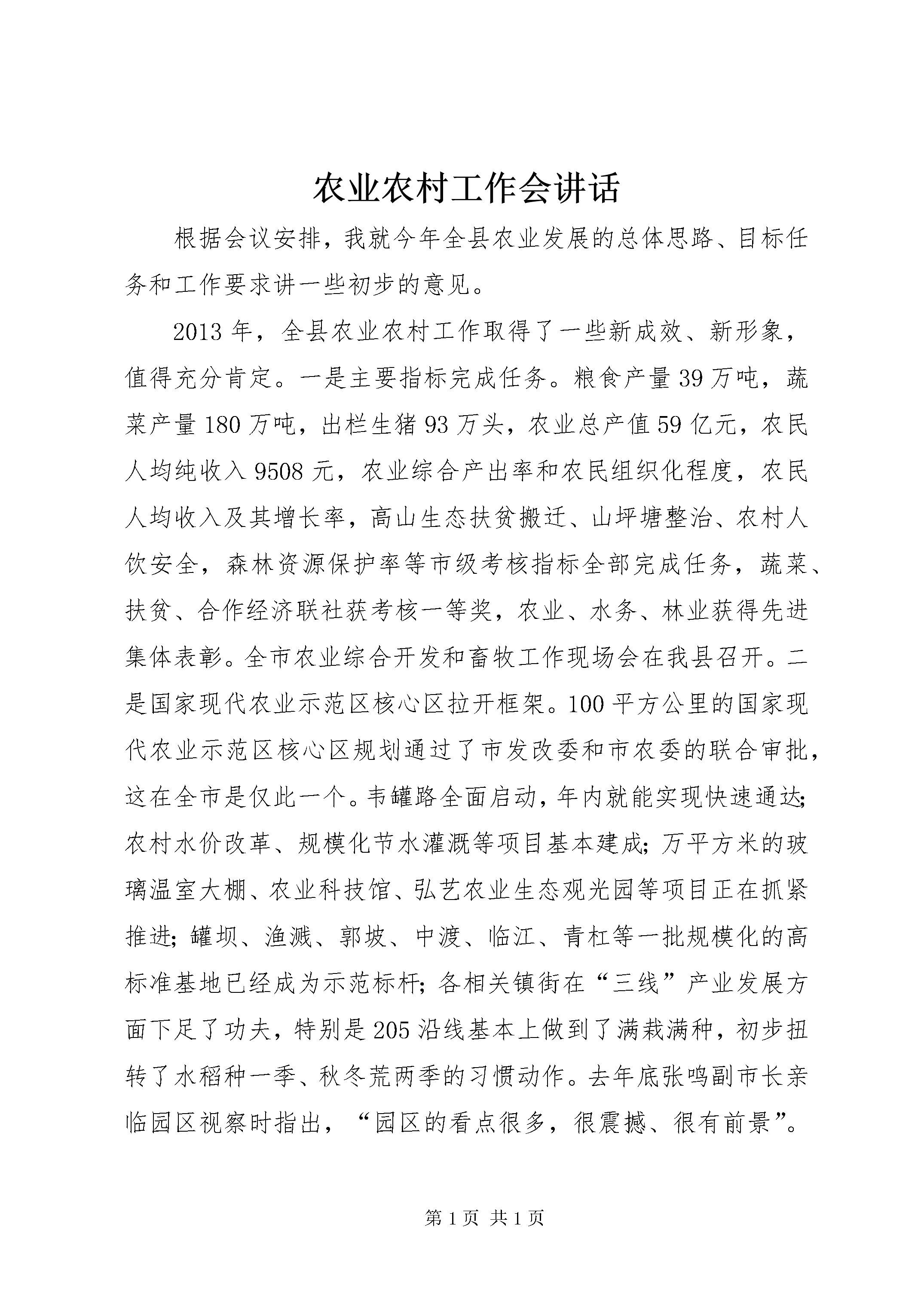 农业农村工作会讲话

根据会议安排，我就今年全县农业发展的总体思路、目标任务和工作要求讲一些初步的意见。

2013年，全县农业农村工作取得了一些新成效、新形象，值得充分肯定。一是主要指标完成任务。粮食产量39万吨，蔬菜产量180万吨，出栏生猪93万头，农业总产值59亿元，农民人均纯收入9508元，农业综合产出率和农民组织化程度，农民人均收入及其增长率，高山生态扶贫搬迁、山坪塘整治、农村人饮安全，森林资源保护率等市级考核指标全部完成任务，蔬菜、扶贫、合作经济联社获考核一等奖，农业、水务、林业获得先进集体表彰。全市农业综合开发和畜牧工作现场会在我县召开。二是国家现代农业示范区核心区拉开框架。100平方公里的国家现代农业示范区核心区规划通过了市发改委和市农委的联合审批，这在全市是仅此一个。韦罐路全面启动，年内就能实现快速通达;农村水价改革、规模化节水灌溉等项目基本建成;万平方米的玻璃温室大棚、农业科技馆、弘艺农业生态观光园等项目正在抓紧推进;罐坝、渔溅、郭坡、中渡、临江、青杠等一批规模化的高标准基地已经成为示范标杆;各相关镇街在“三线”产业发展方面下足了功夫，特别是205沿线基本上做到了满栽满种，初步扭转了水稻种一季、秋冬荒两季的习惯动作。去年底张鸣副市长亲临园区视察时指出，“园区的看点很多，很震撼、很有前景”。

第1页 共1页